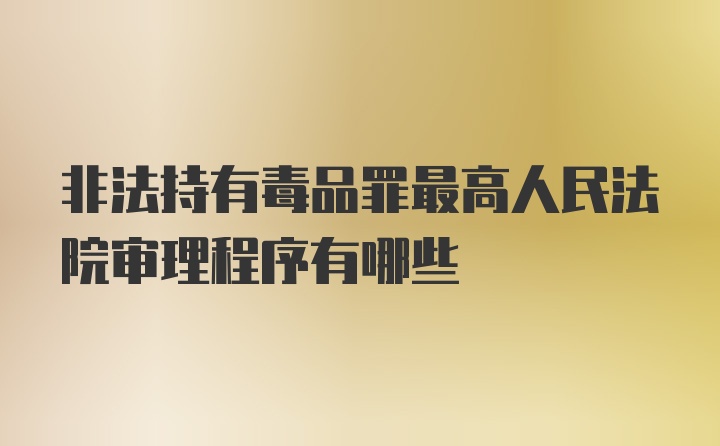 非法持有毒品罪最高人民法院审理程序有哪些